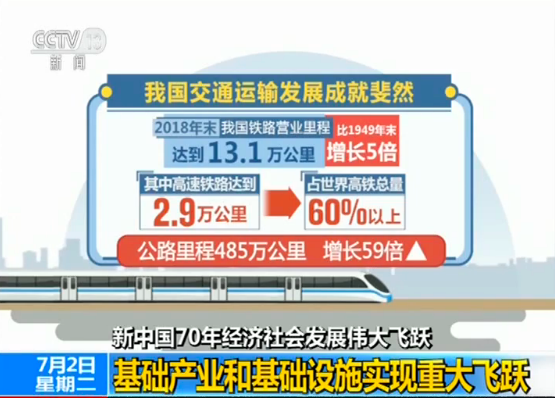 CCTV 13
新闻

我国交通运输发展成就斐然

2018年末 我国铁路营业里程
达到 13.1 万公里

比1949年末
增长5倍

其中高速铁路达到
2.9万公里

占世界高铁总量
60%以上

公路里程485万公里 增长59倍▲

新中国70年经济社会发展伟大飞跃

7月2日
星期二

基础产业和基础设施实现重大飞跃